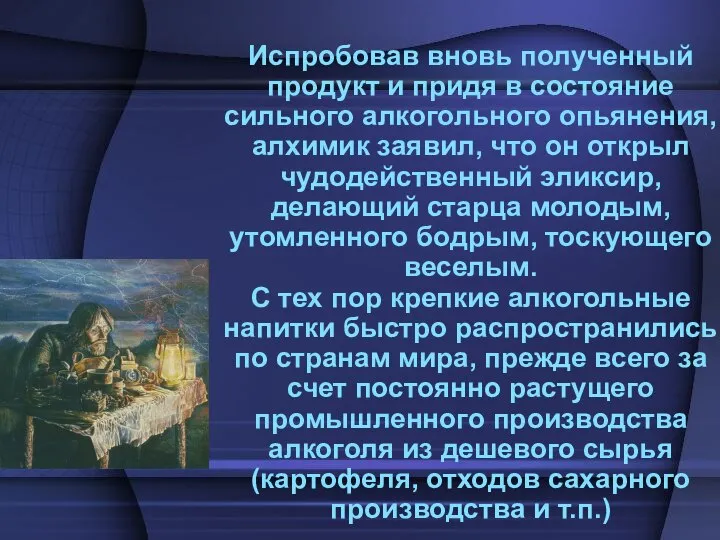 Испробовав вновь полученный продукт и придя в состояние сильного алкогольного опьянения, алхимик заявил, что он открыл чудодейственный эликсир, делающий старца молодым, утомленного бодрым, тоскующего веселым.
С тех пор крепкие алкогольные напитки быстро распространились по странам мира, прежде всего за счет постоянно растущего промышленного производства алкоголя из дешевого сырья (картофеля, отходов сахарного производства и т.п.)